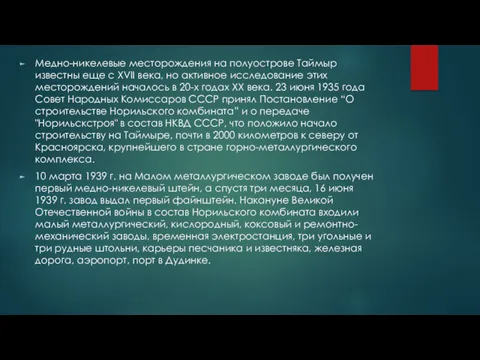 Медно-никелевые месторождения на полуострове Таймыр известны еще с XVII века, но активное исследование этих месторождений началось в 20-х годах XX века. 23 июня 1935 года Совет Народных Комиссаров СССР принял Постановление "О строительстве Норильского комбината" и о передаче "Норильскстроя" в состав НКВД СССР, что положило начало строительству на Таймыре, почти в 2000 километров к северу от Красноярска, крупнейшего в стране горно-металлургического комплекса.

10 марта 1939 г. на Малом металлургическом заводе был получен первый медно-никелевый штейн, а спустя три месяца, 16 июня 1939 г. завод выдал первый файнштейн. Накануне Великой Отечественной войны в состав Норильского комбината входили малый металлургический, кислородный, коксовый и ремонтно-механический заводы, временная электростанция, три угольные и три рудные штольни, карьеры песчаника и известняка, железная дорога, аэропорт, порт в Дудинке.